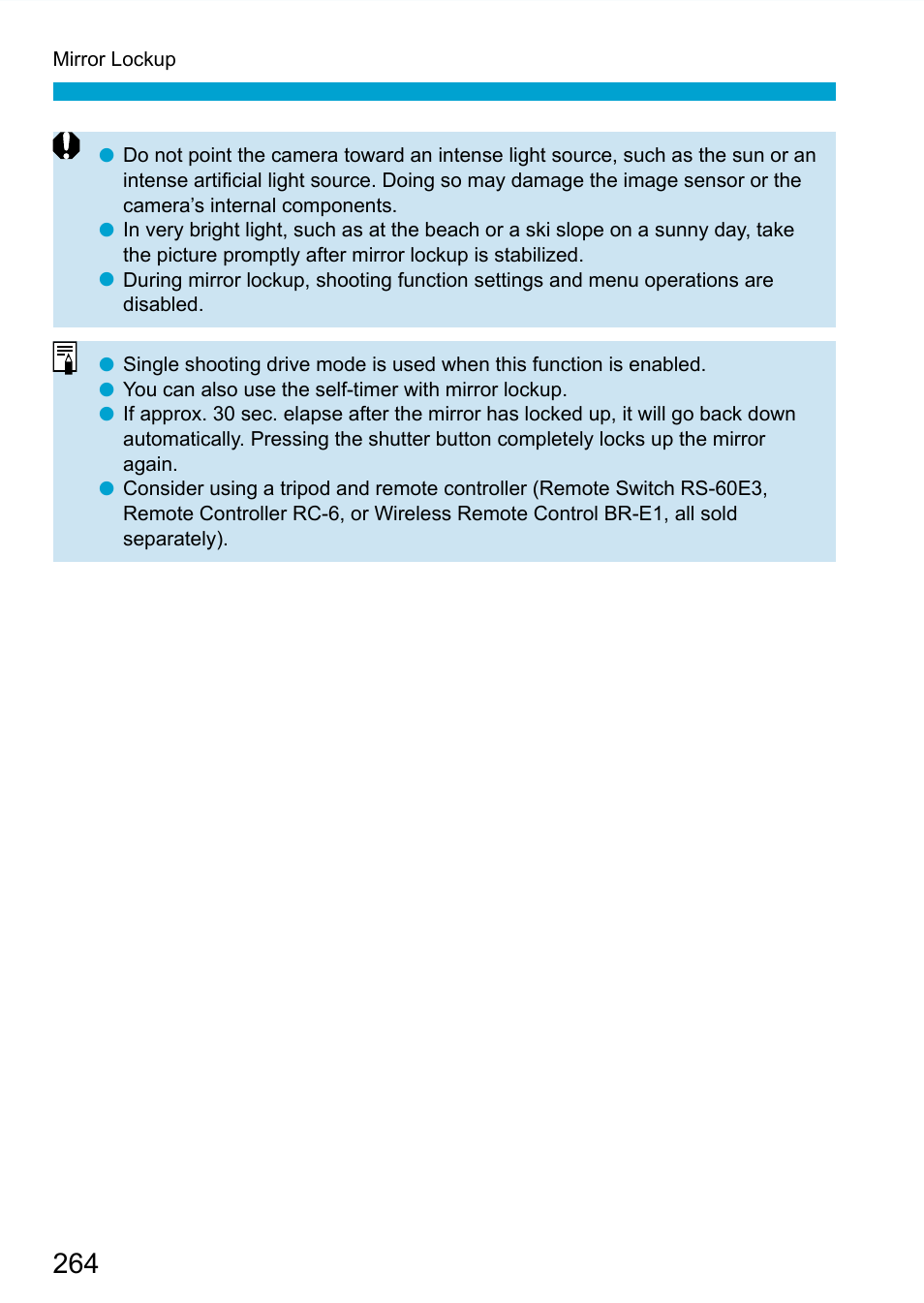 Mirror Lockup

● Do not point the camera toward an intense light source, such as the sun or an intense artificial light source. Doing so may damage the image sensor or the camera's internal components.
● In very bright light, such as at the beach or a ski slope on a sunny day, take the picture promptly after mirror lockup is stabilized.
● During mirror lockup, shooting function settings and menu operations are disabled.

● Single shooting drive mode is used when this function is enabled.
● You can also use the self-timer with mirror lockup.
● If approx. 30 sec. elapse after the mirror has locked up, it will go back down automatically. Pressing the shutter button completely locks up the mirror again.
● Consider using a tripod and remote controller (Remote Switch RS-60E3, Remote Controller RC-6, or Wireless Remote Control BR-E1, all sold separately).

264